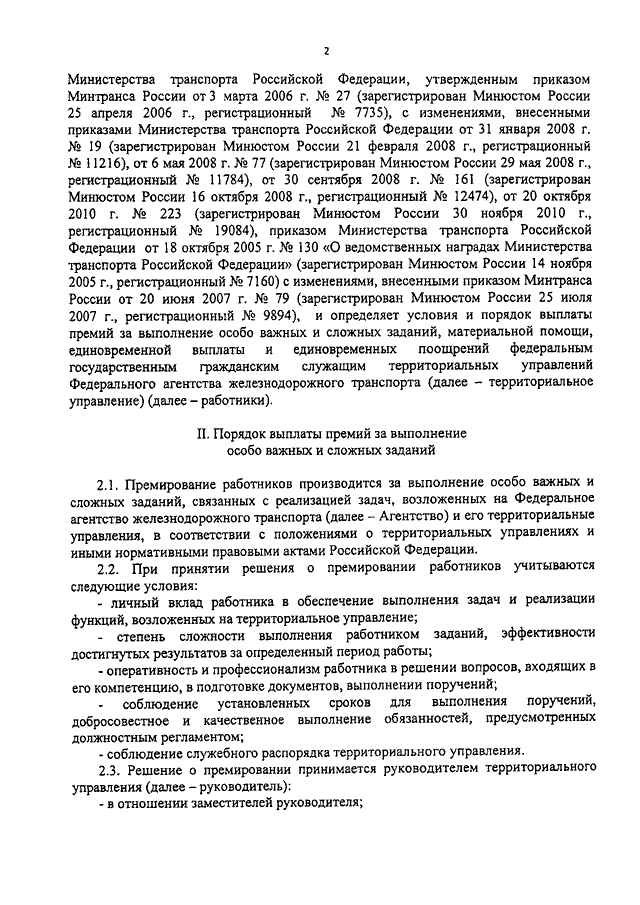 2

Министерства транспорта Российской Федерации, утвержденным приказом Минтранса России от 3 марта 2006 г. № 27 (зарегистрирован Минюстом России 25 апреля 2006 г., регистрационный № 7735), с изменениями, внесенными приказами Министерства транспорта Российской Федерации от 31 января 2008 г. № 19 (зарегистрирован Минюстом России 21 февраля 2008 г., регистрационный № 11216), от 6 мая 2008 г. № 77 (зарегистрирован Минюстом России 29 мая 2008 г., регистрационный № 11784), от 30 сентября 2008 г. № 161 (зарегистрирован Минюстом России 16 октября 2008 г., регистрационный № 12474), от 20 октября 2010 г. № 223 (зарегистрирован Минюстом России 30 ноября 2010 г., регистрационный № 19084), приказом Министерства транспорта Российской Федерации от 18 октября 2005 г. № 130 «О ведомственных наградах Министерства транспорта Российской Федерации» (зарегистрирован Минюстом России 14 ноября 2005 г., регистрационный № 7160) с изменениями, внесенными приказом Минтранса России от 20 июня 2007 г. № 79 (зарегистрирован Минюстом России 25 июля 2007 г., регистрационный № 9894), и определяет условия и порядок выплаты премий за выполнение особо важных и сложных заданий, материальной помощи, единовременной выплаты и единовременных поощрений федеральным государственным гражданским служащим территориальных управлений Федерального агентства железнодорожного транспорта (далее – территориальное управление) (далее – работники).

II. Порядок выплаты премий за выполнение особо важных и сложных заданий

2.1. Премирование работников производится за выполнение особо важных и сложных заданий, связанных с реализацией задач, возложенных на Федеральное агентство железнодорожного транспорта (далее – Агентство) и его территориальные управления, в соответствии с положениями о территориальных управлениях и иными нормативными правовыми актами Российской Федерации.

2.2. При принятии решения о премировании работников учитываются следующие условия:

- личный вклад работника в обеспечение выполнения задач и реализации функций, возложенных на территориальное управление;

- степень сложности выполнения работником заданий, эффективности достигнутых результатов за определенный период работы;

- оперативность и профессионализм работника в решении вопросов, входящих в его компетенцию, в подготовке документов, выполнении поручений;

- соблюдение установленных сроков для выполнения поручений, добросовестное и качественное выполнение обязанностей, предусмотренных должностным регламентом;

- соблюдение служебного распорядка территориального управления.

2.3. Решение о премировании принимается руководителем территориального управления (далее – руководитель):

- в отношении заместителей руководителя;